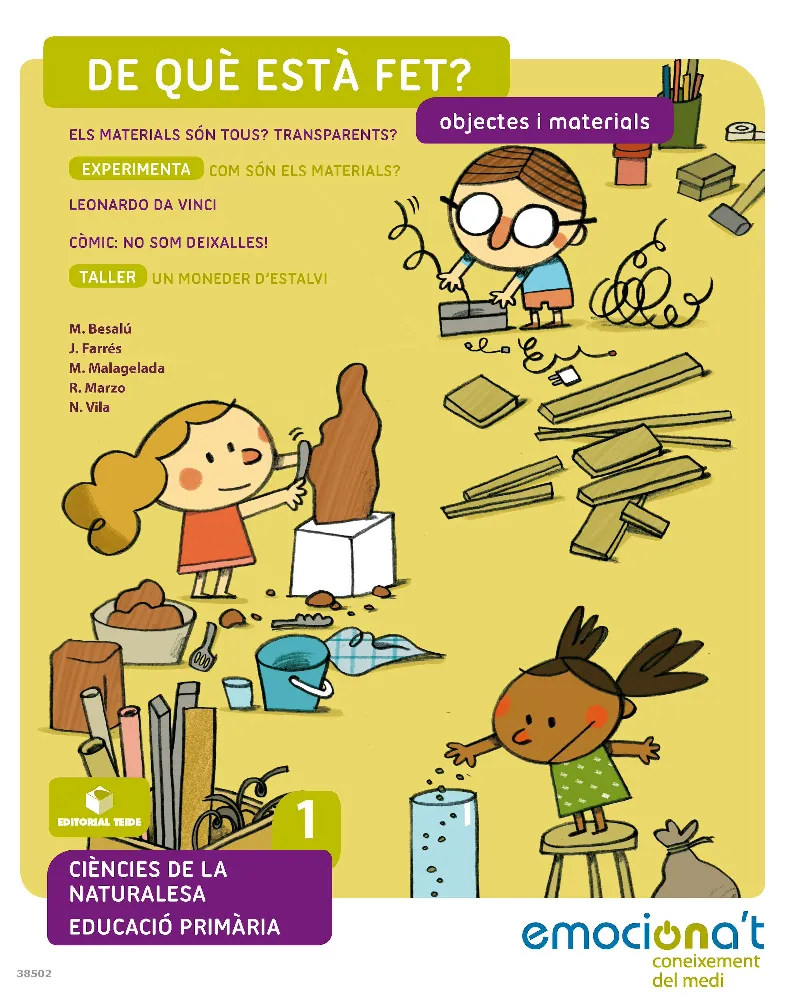 DE QUÈ ESTÀ FET?

objectes i materials

ELS MATERIALS SÓN TOUS? TRANSPARENTS?

EXPERIMENTA COM SÓN ELS MATERIALS?

LEONARDO DA VINCI

CÒMIC: NO SOM DEIXALLES!

TALLER UN MONEDER D'ESTALVI

M. Besalú
J. Farrés
M. Malagelada
R. Marzo
N. Vila

EDITORIAL TEIDE

1

CIÈNCIES DE LA NATURALESA
EDUCACIÓ PRIMÀRIA

emociona't
coneixement del medi

38502